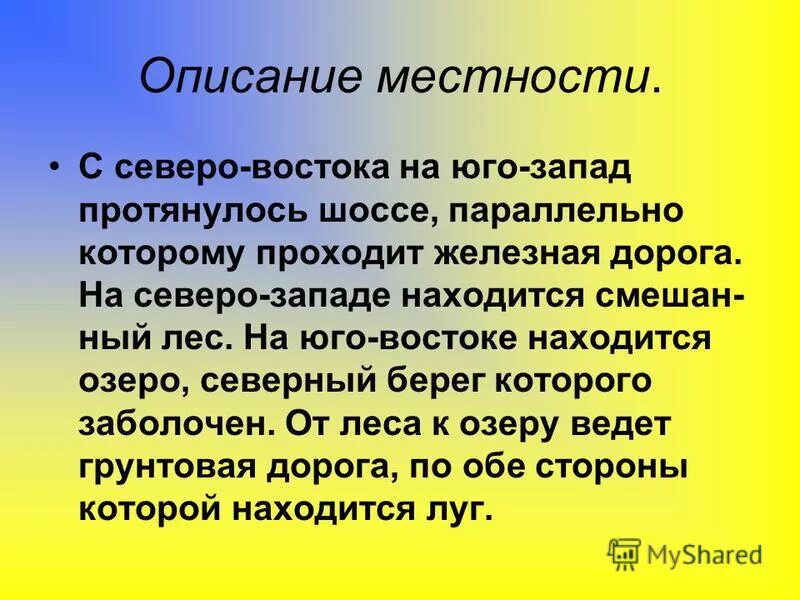 Описание местности.

• С северо-востока на юго-запад протянулось шоссе, параллельно которому проходит железная дорога. На северо-западе находится смешанный лес. На юго-востоке находится озеро, северный берег которого заболочен. От леса к озеру ведет грунтовая дорога, по обе стороны которой находится луг.

MyShared